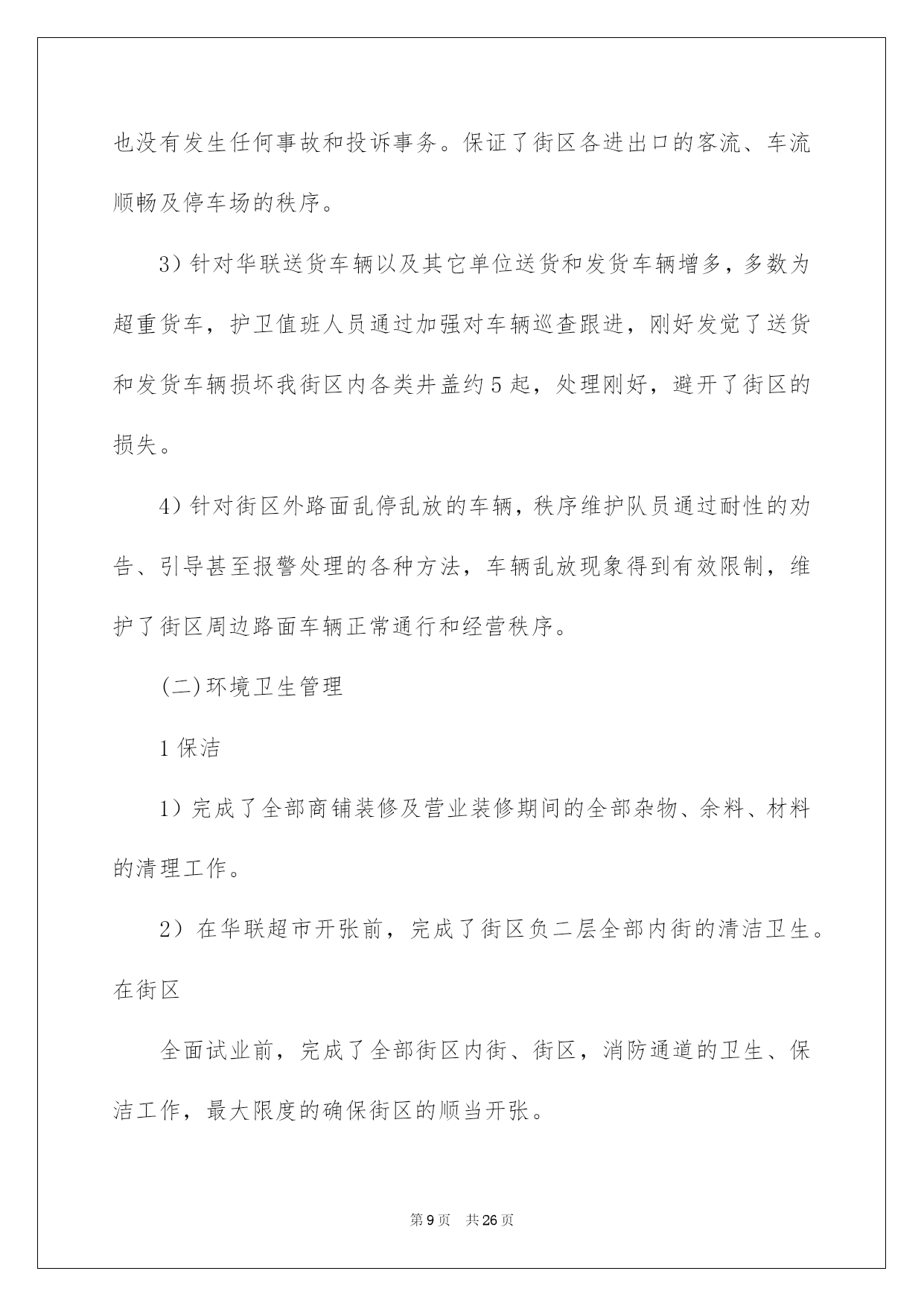 也没有发生任何事故和投诉事务。保证了街区各进出口的客流、车流顺畅及停车场的秩序。

3）针对华联送货车辆以及其它单位送货和发货车辆增多，多数为超重货车，护卫值班人员通过加强对车辆巡查跟进，刚好发觉了送货和发货车辆损坏我街区内各类井盖约5起，处理刚好，避开了街区的损失。

4）针对街区外路面乱停乱放的车辆，秩序维护队员通过耐性的劝告、引导甚至报警处理的各种方法，车辆乱放现象得到有效限制，维护了街区周边路面车辆正常通行和经营秩序。

(二)环境卫生管理

1保洁

1）完成了全部商铺装修及营业装修期间的全部杂物、余料、材料的清理工作。

2）在华联超市开张前，完成了街区负二层全部内街的清洁卫生。在街区

全面试业前，完成了全部街区内街、街区，消防通道的卫生、保洁工作，最大限度的确保街区的顺当开张。

第9页 共26页